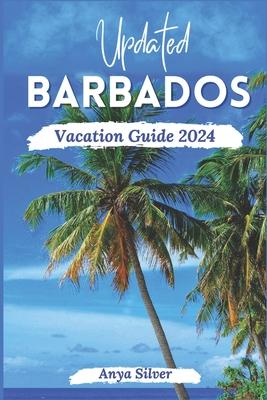 Updated
BARBADOS
Vacation Guide 2024

Anya Silver